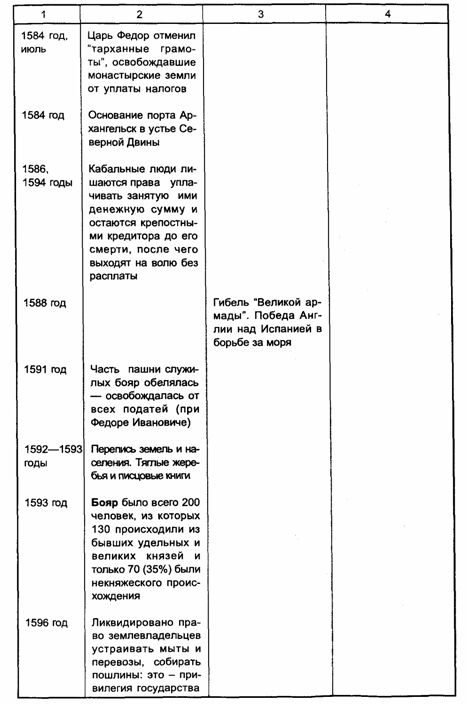 | 1 | 2 | 3 | 4 |
|---|---|---|---|
| 1584 год, июль | Царь Федор отменил "тарханные грамоты", освобождавшие монастырские земли от уплаты налогов | | |
| 1584 год | Основание порта Архангельск в устье Северной Двины | | |
| 1586, 1594 годы | Кабальные люди лишаются права уплачивать занятую ими денежную сумму и остаются крепостными кредитора до его смерти, после чего выходят на волю без расплаты | | |
| 1588 год | | Гибель "Великой армады". Победа Англии над Испанией в борьбе за моря | |
| 1591 год | Часть пашни служилых бояр обелялась — освобождалась от всех податей (при Федоре Ивановиче) | | |
| 1592—1593 годы | Перепись земель и населения. Тяглые жеребья и писцовые книги | | |
| 1593 год | **Бояр** было всего 200 человек, из которых 130 происходили из бывших удельных и великих князей и только 70 (35%) были некняжеского происхождения | | |
| 1596 год | Ликвидировано право землевладельцев устраивать мыты и перевозы, собирать пошлины: это – привилегия государства | | |